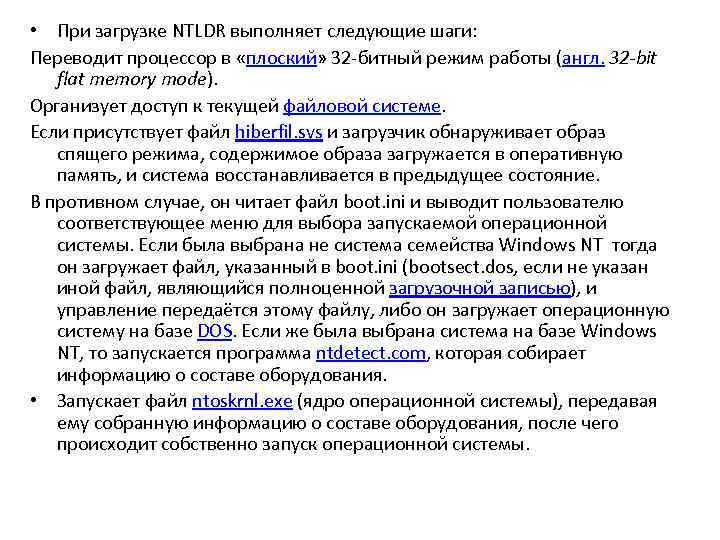 • При загрузке NTLDR выполняет следующие шаги:

Переводит процессор в «плоский» 32-битный режим работы (англ. 32-bit flat memory mode).

Организует доступ к текущей файловой системе.

Если присутствует файл hiberfil.sys и загрузчик обнаруживает образ спящего режима, содержимое образа загружается в оперативную память, и система восстанавливается в предыдущее состояние.

В противном случае, он читает файл boot.ini и выводит пользователю соответствующее меню для выбора запускаемой операционной системы. Если была выбрана не система семейства Windows NT тогда он загружает файл, указанный в boot.ini (bootsect.dos, если не указан иной файл, являющийся полноценной загрузочной записью), и управление передаётся этому файлу, либо он загружает операционную систему на базе DOS. Если же была выбрана система на базе Windows NT, то запускается программа ntdetect.com, которая собирает информацию о составе оборудования.

• Запускает файл ntoskrnl.exe (ядро операционной системы), передавая ему собранную информацию о составе оборудования, после чего происходит собственно запуск операционной системы.